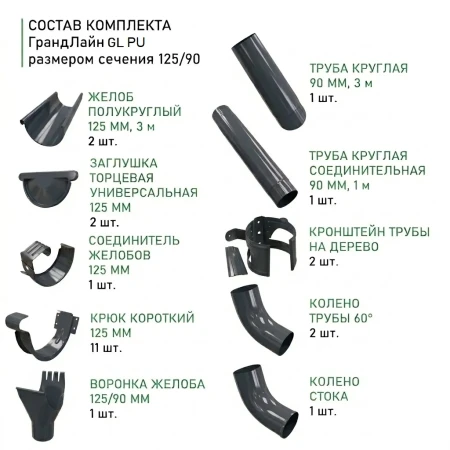 СОСТАВ КОМПЛЕКТА
ГрандЛайн GL PU
размером сечения 125/90

ЖЕЛОБ ПОЛУКРУГЛЫЙ 125 ММ, 3 м
2 шт.

ЗАГЛУШКА ТОРЦЕВАЯ УНИВЕРСАЛЬНАЯ 125 ММ
2 шт.

СОЕДИНИТЕЛЬ ЖЕЛОБОВ 125 ММ
1 шт.

КРЮК КОРОТКИЙ 125 ММ
11 шт.

ВОРОНКА ЖЕЛОБА 125/90 ММ
1 шт.

ТРУБА КРУГЛАЯ 90 ММ, 3 м
1 шт.

ТРУБА КРУГЛАЯ СОЕДИНИТЕЛЬНАЯ 90 ММ, 1 м
1 шт.

КРОНШТЕЙН ТРУБЫ НА ДЕРЕВО
2 шт.

КОЛЕНО ТРУБЫ 60°
2 шт.

КОЛЕНО СТОКА
1 шт.